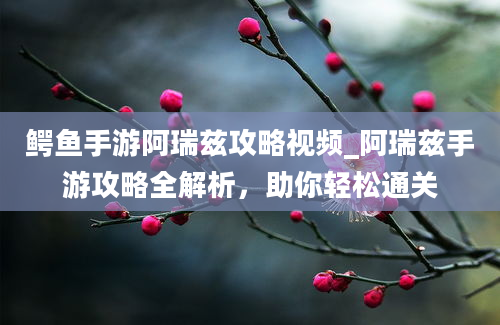 鳄鱼手游阿瑞兹攻略视频_阿瑞兹手游攻略全解析，助你轻松通关